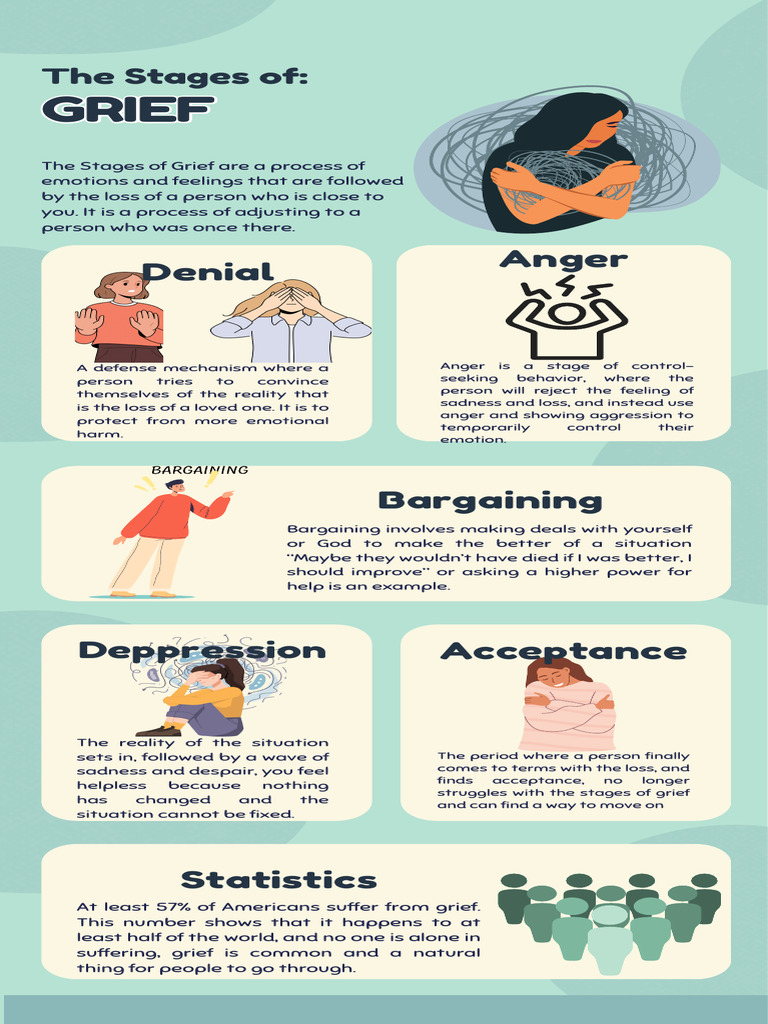 The Stages of:
GRIEF

The Stages of Grief are a process of emotions and feelings that are followed by the loss of a person who is close to you. It is a process of adjusting to a person who was once there.

Denial

A defense mechanism where a person tries to convince themselves of the reality that is the loss of a loved one. It is to protect from more emotional harm.

Anger

Anger is a stage of control-seeking behavior, where the person will reject the feeling of sadness and loss, and instead use anger and showing aggression to temporarily control their emotion.

BARGAINING

Bargaining

Bargaining involves making deals with yourself or God to make the better of a situation "Maybe they wouldn't have died if I was better, I should improve" or asking a higher power for help is an example.

Deppression

The reality of the situation sets in, followed by a wave of sadness and despair, you feel helpless because nothing has changed and the situation cannot be fixed.

Acceptance

The period where a person finally comes to terms with the loss, and finds acceptance, no longer struggles with the stages of grief and can find a way to move on

Statistics

At least 57% of Americans suffer from grief. This number shows that it happens to at least half of the world, and no one is alone in suffering, grief is common and a natural thing for people to go through.